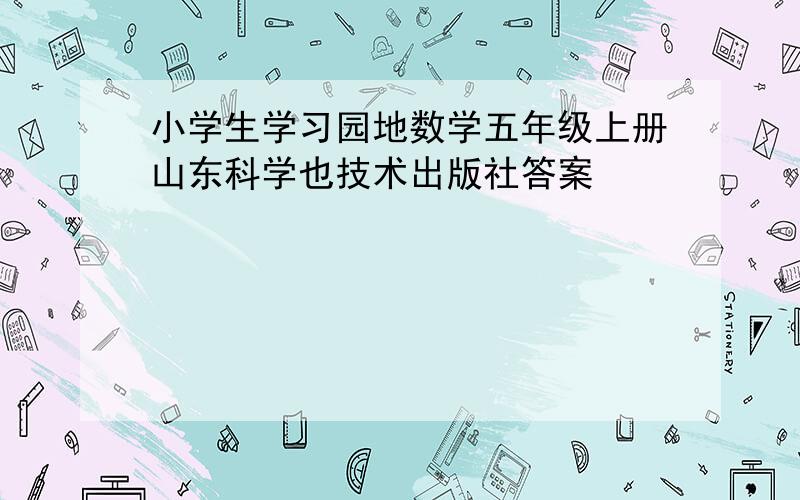 小学生学习园地数学五年级上册山东科学也技术出版社答案

STATIONERY